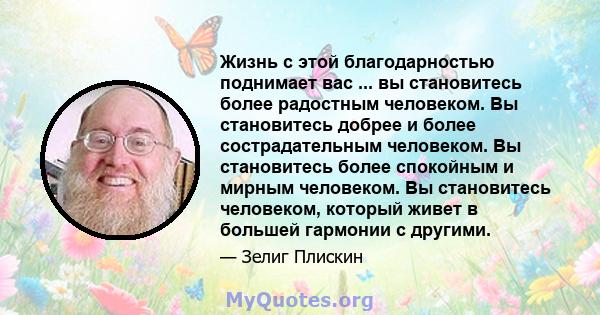 Жизнь с этой благодарностью поднимает вас ... вы становитесь более радостным человеком. Вы становитесь добрее и более сострадательным человеком. Вы становитесь более спокойным и мирным человеком. Вы становитесь человеком, который живет в большей гармонии с другими.

— Зелиг Плискин

MyQuotes.org